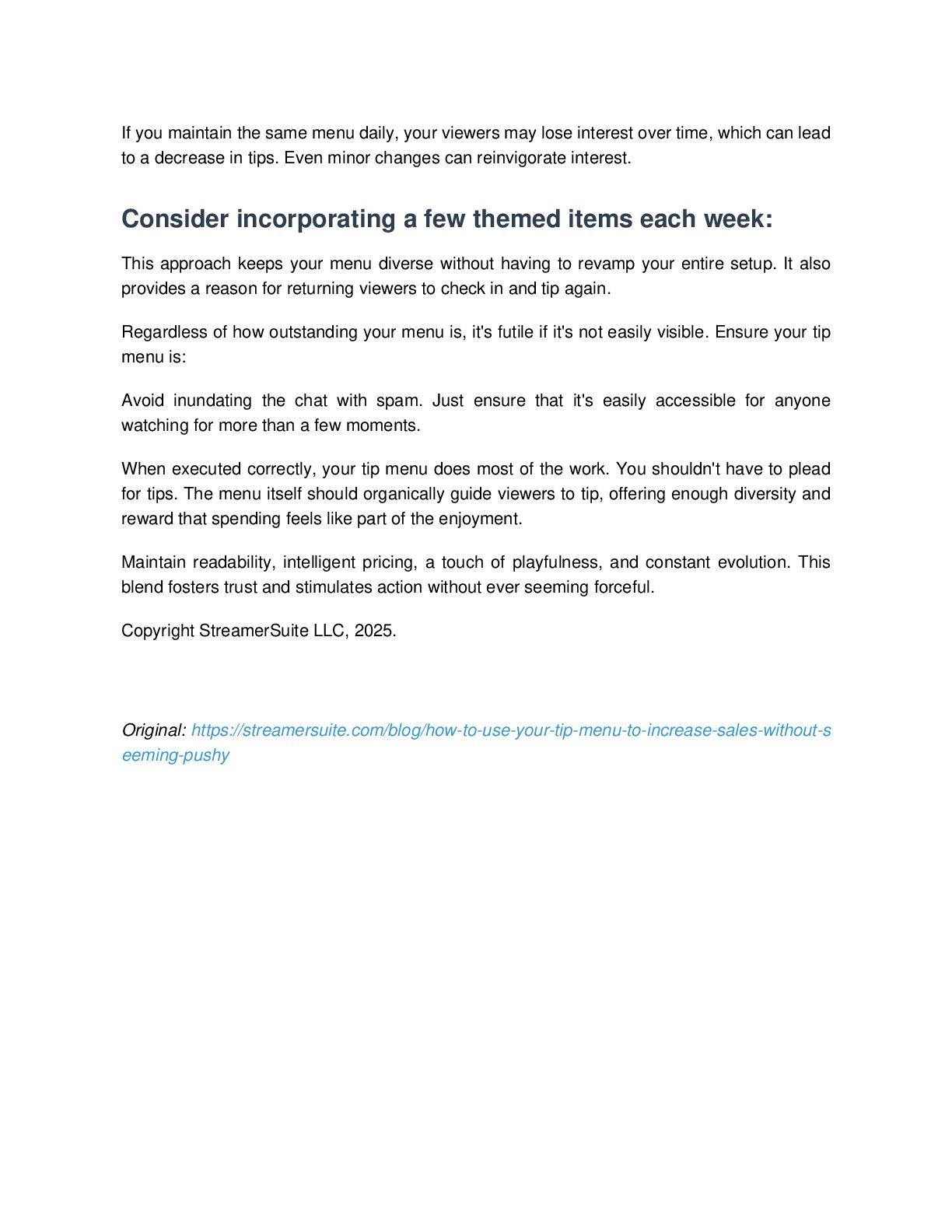 If you maintain the same menu daily, your viewers may lose interest over time, which can lead to a decrease in tips. Even minor changes can reinvigorate interest.

Consider incorporating a few themed items each week:

This approach keeps your menu diverse without having to revamp your entire setup. It also provides a reason for returning viewers to check in and tip again.

Regardless of how outstanding your menu is, it's futile if it's not easily visible. Ensure your tip menu is:

Avoid inundating the chat with spam. Just ensure that it's easily accessible for anyone watching for more than a few moments.

When executed correctly, your tip menu does most of the work. You shouldn't have to plead for tips. The menu itself should organically guide viewers to tip, offering enough diversity and reward that spending feels like part of the enjoyment.

Maintain readability, intelligent pricing, a touch of playfulness, and constant evolution. This blend fosters trust and stimulates action without ever seeming forceful.

Copyright StreamerSuite LLC, 2025.

Original: https://streamersuite.com/blog/how-to-use-your-tip-menu-to-increase-sales-without-seeming-pushy